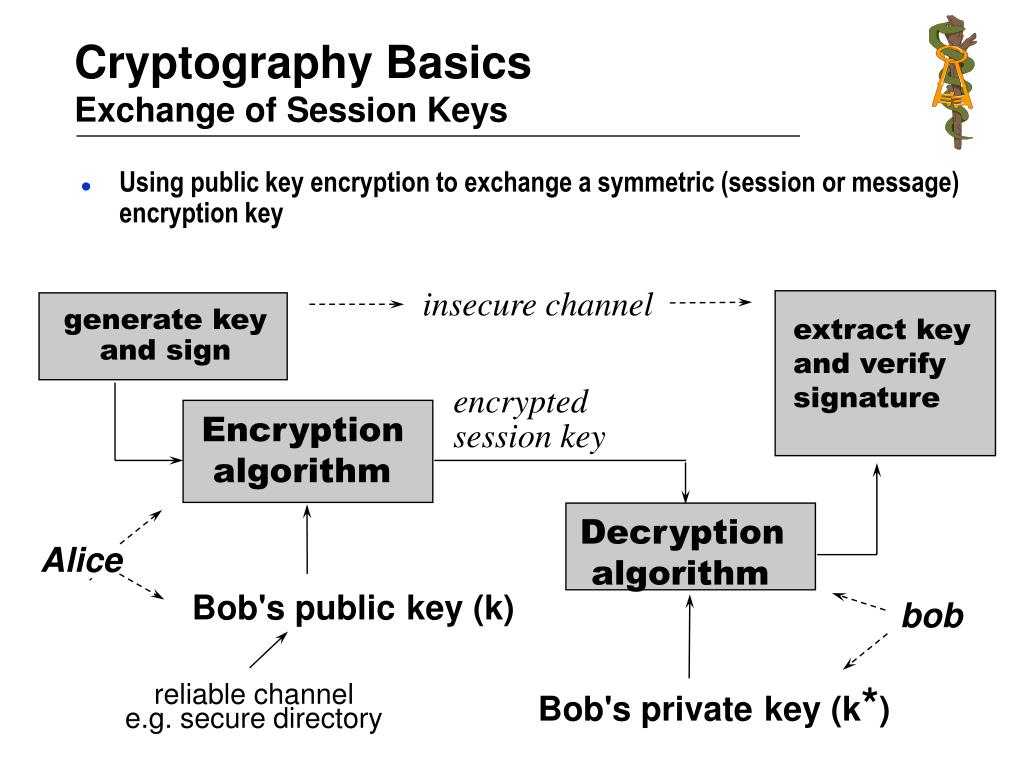 Cryptography Basics
Exchange of Session Keys

• Using public key encryption to exchange a symmetric (session or message) encryption key

generate key and sign

insecure channel

extract key and verify signature

Encryption algorithm

encrypted session key

Decryption algorithm

Alice

Bob's public key (k)

bob

reliable channel
e.g. secure directory

Bob's private key ($k^*$)